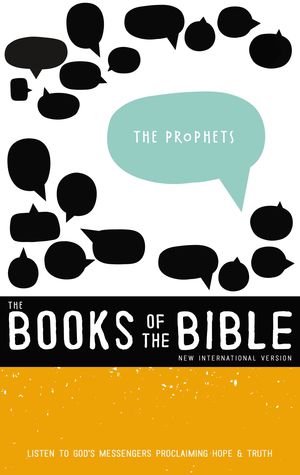 THE PROPHETS

THE BOOKS OF THE BIBLE

NEW INTERNATIONAL VERSION

LISTEN TO GOD'S MESSENGERS PROCLAIMING HOPE & TRUTH